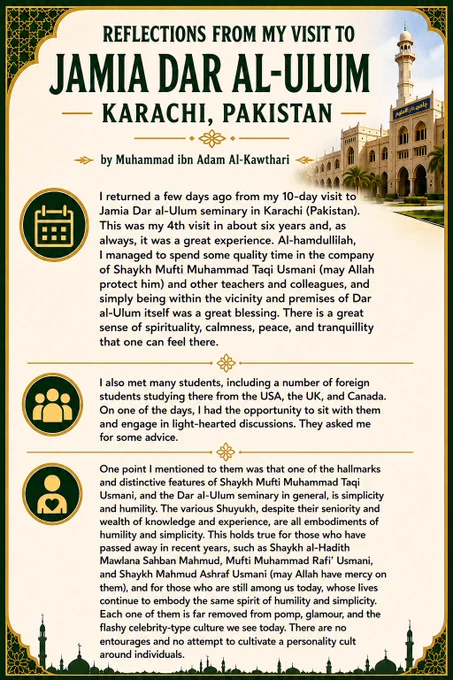 REFLECTIONS FROM MY VISIT TO

JAMIA DAR AL-ULUM

KARACHI, PAKISTAN

by Muhammad ibn Adam Al-Kawthari

I returned a few days ago from my 10-day visit to Jamia Dar al-Ulum seminary in Karachi (Pakistan). This was my 4th visit in about six years and, as always, it was a great experience. Al-hamdullilah, I managed to spend some quality time in the company of Shaykh Mufti Muhammad Taqi Usmani (may Allah protect him) and other teachers and colleagues, and simply being within the vicinity and premises of Dar al-Ulum itself was a great blessing. There is a great sense of spirituality, calmness, peace, and tranquillity that one can feel there.

I also met many students, including a number of foreign students studying there from the USA, the UK, and Canada. On one of the days, I had the opportunity to sit with them and engage in light-hearted discussions. They asked me for some advice.

One point I mentioned to them was that one of the hallmarks and distinctive features of Shaykh Mufti Muhammad Taqi Usmani, and the Dar al-Ulum seminary in general, is simplicity and humility. The various Shuyukh, despite their seniority and wealth of knowledge and experience, are all embodiments of humility and simplicity. This holds true for those who have passed away in recent years, such as Shaykh al-Hadith Mawlana Sahban Mahmud, Mufti Muhammad Rafi' Usmani, and Shaykh Mahmud Ashraf Usmani (may Allah have mercy on them), and for those who are still among us today, whose lives continue to embody the same spirit of humility and simplicity. Each one of them is far removed from pomp, glamour, and the flashy celebrity-type culture we see today. There are no entourages and no attempt to cultivate a personality cult around individuals.